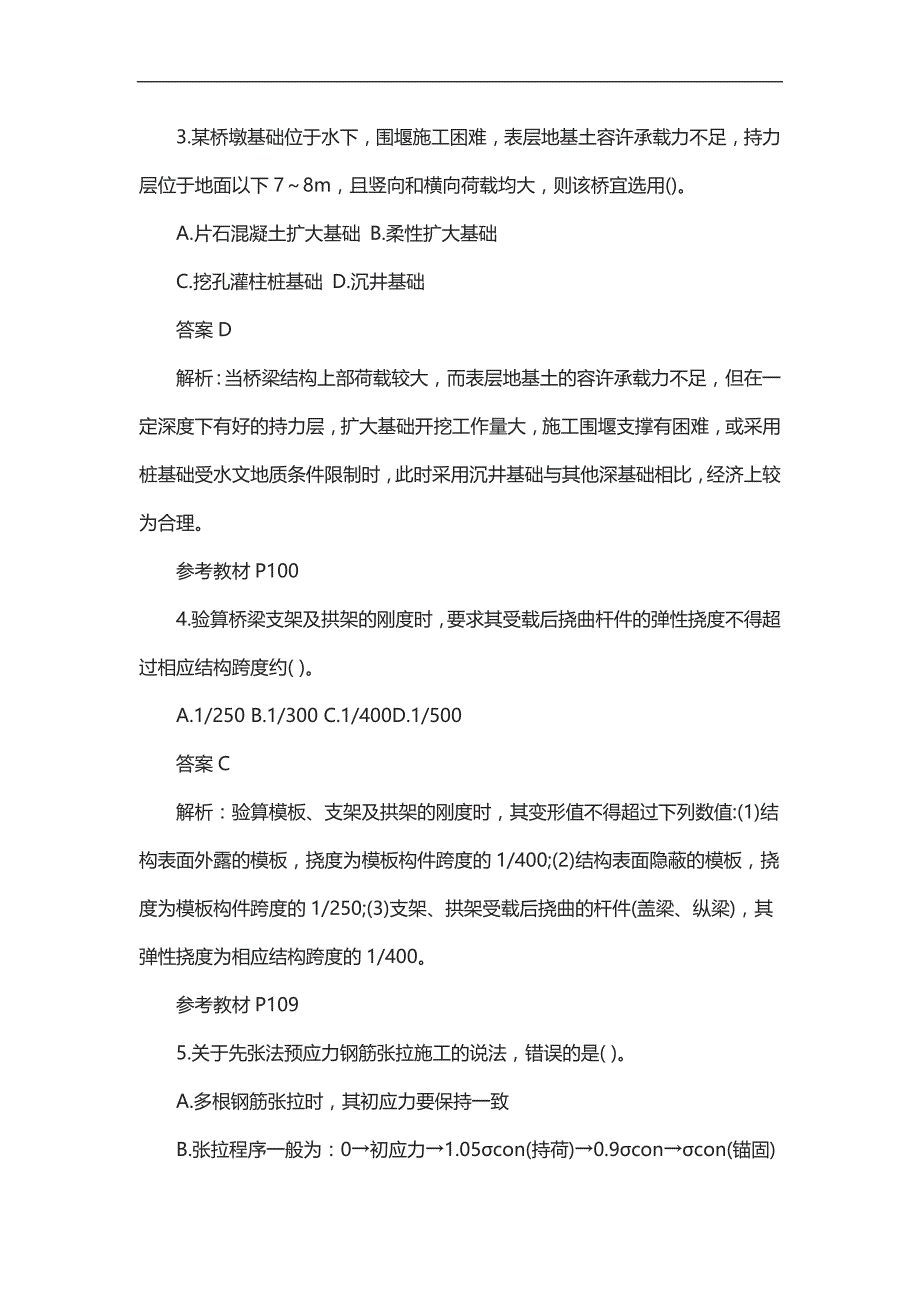 3.某桥墩基础位于水下，围堰施工困难，表层地基土容许承载力不足，持力层位于地面以下 7～8m，且竖向和横向荷载均大，则该桥宜选用()。

A.片石混凝土扩大基础 B.柔性扩大基础

C.挖孔灌柱桩基础 D.沉井基础

答案 D

解析：当桥梁结构上部荷载较大，而表层地基土的容许承载力不足，但在一定深度下有好的持力层，扩大基础开挖工作量大，施工围堰支撑有困难，或采用桩基础受水文地质条件限制时，此时采用沉井基础与其他深基础相比，经济上较为合理。

参考教材 P100

4.验算桥梁支架及拱架的刚度时，要求其受载后挠曲杆件的弹性挠度不得超过相应结构跨度约( )。

A.1/250 B.1/300 C.1/400D.1/500

答案 C

解析：验算模板、支架及拱架的刚度时，其变形值不得超过下列数值:(1)结构表面外露的模板，挠度为模板构件跨度的 1/400;(2)结构表面隐蔽的模板，挠度为模板构件跨度的 1/250;(3)支架、拱架受载后挠曲的杆件(盖梁、纵梁)，其弹性挠度为相应结构跨度的 1/400。

参考教材 P109

5.关于先张法预应力钢筋张拉施工的说法，错误的是( )。

A.多根钢筋张拉时，其初应力要保持一致

B.张拉程序一般为：0→初应力→1.05σcon(持荷)→0.9σcon→σcon(锚固)